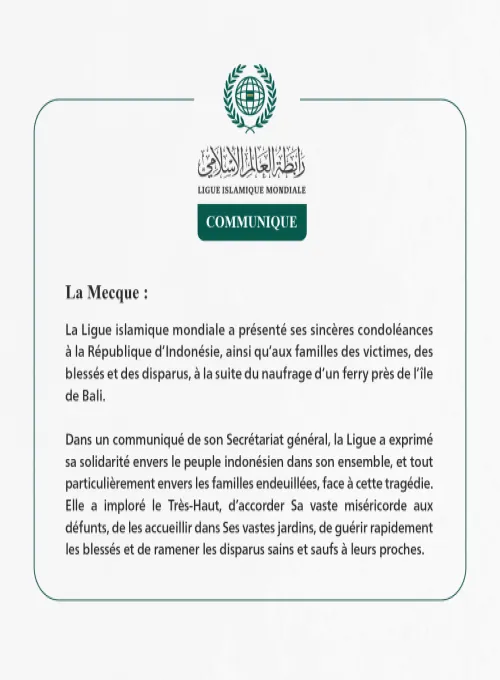 رابطة العالم الإسلامي
LIGUE ISLAMIQUE MONDIALE

COMMUNIQUE

La Mecque :

La Ligue islamique mondiale a présenté ses sincères condoléances à la République d'Indonésie, ainsi qu'aux familles des victimes, des blessés et des disparus, à la suite du naufrage d'un ferry près de l'île de Bali.

Dans un communiqué de son Secrétariat général, la Ligue a exprimé sa solidarité envers le peuple indonésien dans son ensemble, et tout particulièrement envers les familles endeuillées, face à cette tragédie. Elle a imploré le Très-Haut, d'accorder Sa vaste miséricorde aux défunts, de les accueillir dans Ses vastes jardins, de guérir rapidement les blessés et de ramener les disparus sains et saufs à leurs proches.